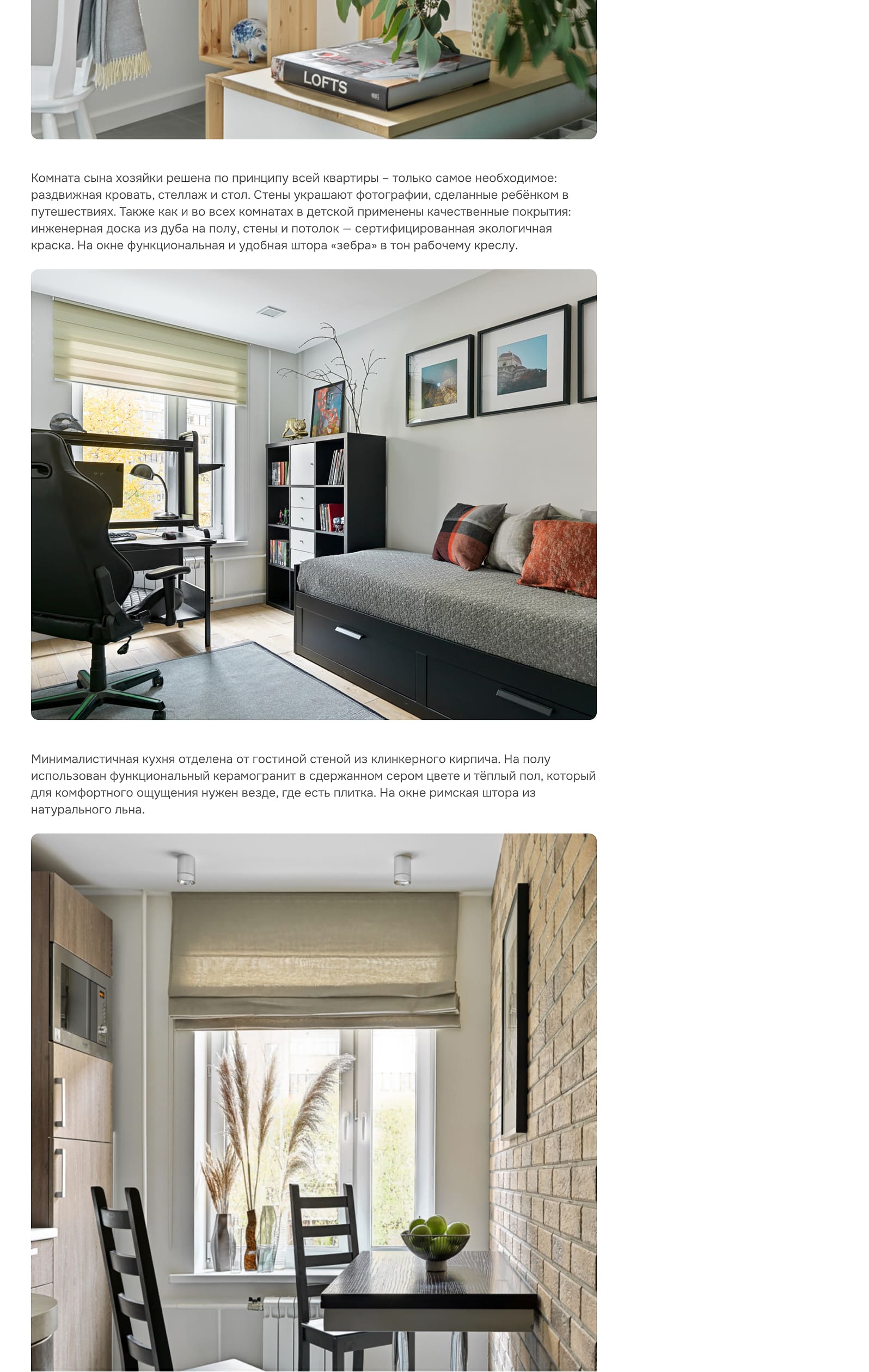 LOFTS

Комната сына хозяйки решена по принципу всей квартиры – только самое необходимое: раздвижная кровать, стеллаж и стол. Стены украшают фотографии, сделанные ребёнком в путешествиях. Также как и во всех комнатах в детской применены качественные покрытия: инженерная доска из дуба на полу, стены и потолок — сертифицированная экологичная краска. На окне функциональная и удобная штора «зебра» в тон рабочему креслу.

Минималистичная кухня отделена от гостиной стеной из клинкерного кирпича. На полу использован функциональный керамогранит в сдержанном сером цвете и тёплый пол, который для комфортного ощущения нужен везде, где есть плитка. На окне римская штора из натурального льна.